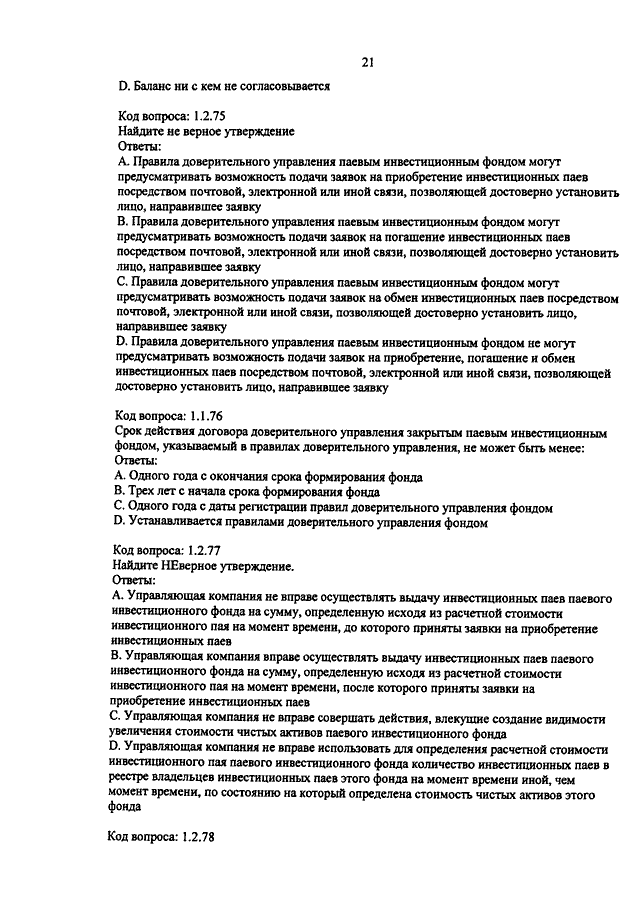 21

D. Баланс ни с кем не согласовывается

Код вопроса: 1.2.75
Найдите не верное утверждение
Ответы:
A. Правила доверительного управления паевым инвестиционным фондом могут предусматривать возможность подачи заявок на приобретение инвестиционных паев посредством почтовой, электронной или иной связи, позволяющей достоверно установить лицо, направившее заявку
B. Правила доверительного управления паевым инвестиционным фондом могут предусматривать возможность подачи заявок на погашение инвестиционных паев посредством почтовой, электронной или иной связи, позволяющей достоверно установить лицо, направившее заявку
C. Правила доверительного управления паевым инвестиционным фондом могут предусматривать возможность подачи заявок на обмен инвестиционных паев посредством почтовой, электронной или иной связи, позволяющей достоверно установить лицо, направившее заявку
D. Правила доверительного управления паевым инвестиционным фондом не могут предусматривать возможность подачи заявок на приобретение, погашение и обмен инвестиционных паев посредством почтовой, электронной или иной связи, позволяющей достоверно установить лицо, направившее заявку

Код вопроса: 1.1.76
Срок действия договора доверительного управления закрытым паевым инвестиционным фондом, указываемый в правилах доверительного управления, не может быть менее:
Ответы:
A. Одного года с окончания срока формирования фонда
B. Трех лет с начала срока формирования фонда
C. Одного года с даты регистрации правил доверительного управления фондом
D. Устанавливается правилами доверительного управления фондом

Код вопроса: 1.2.77
Найдите НЕверное утверждение.
Ответы:
A. Управляющая компания не вправе осуществлять выдачу инвестиционных паев паевого инвестиционного фонда на сумму, определенную исходя из расчетной стоимости инвестиционного пая на момент времени, до которого приняты заявки на приобретение инвестиционных паев
B. Управляющая компания вправе осуществлять выдачу инвестиционных паев паевого инвестиционного фонда на сумму, определенную исходя из расчетной стоимости инвестиционного пая на момент времени, после которого приняты заявки на приобретение инвестиционных паев
C. Управляющая компания не вправе совершать действия, влекущие создание видимости увеличения стоимости чистых активов паевого инвестиционного фонда
D. Управляющая компания не вправе использовать для определения расчетной стоимости инвестиционного пая паевого инвестиционного фонда количество инвестиционных паев в реестре владельцев инвестиционных паев этого фонда на момент времени иной, чем момент времени, по состоянию на который определена стоимость чистых активов этого фонда

Код вопроса: 1.2.78